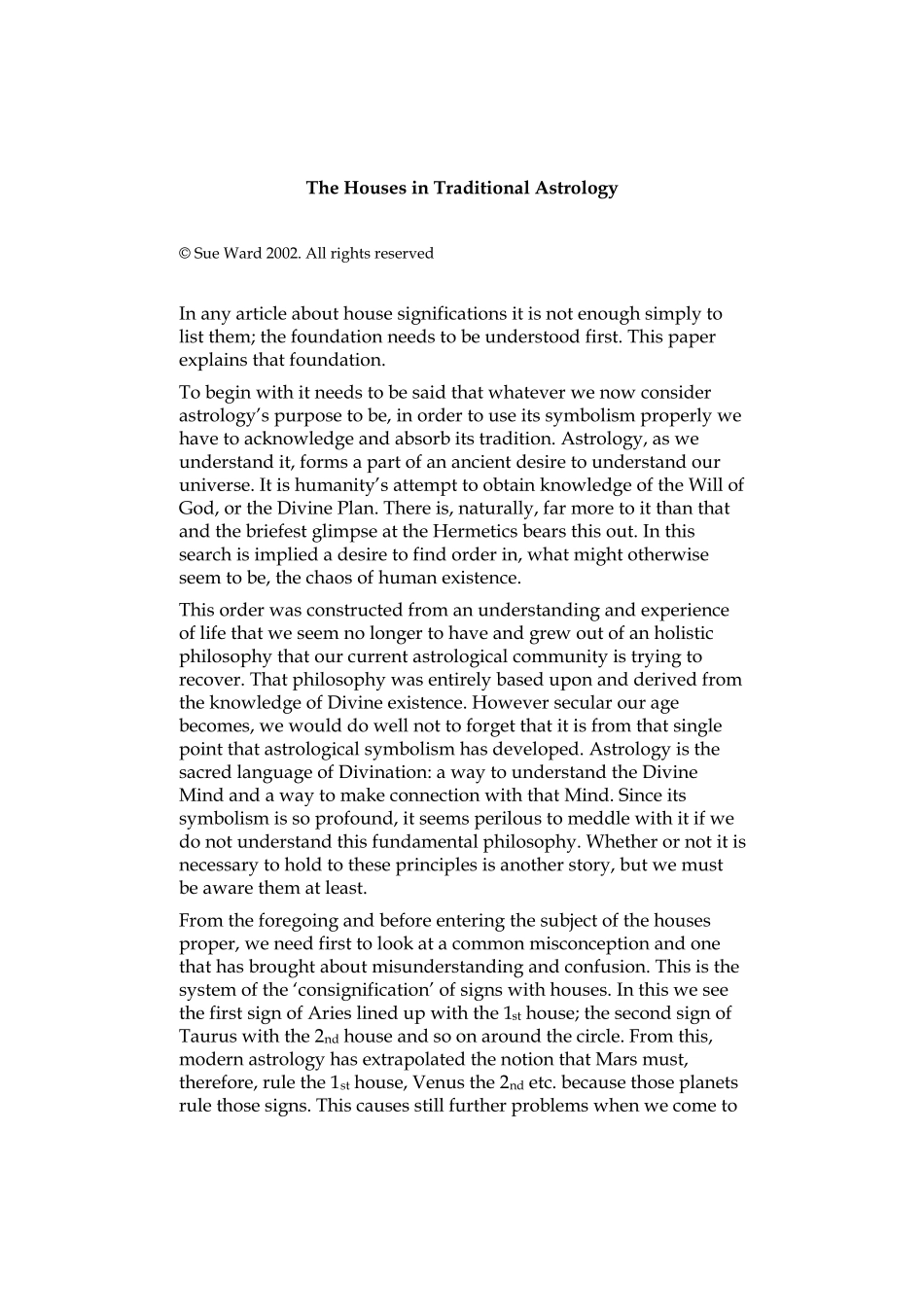 The Houses in Traditional Astrology

© Sue Ward 2002. All rights reserved

In any article about house significations it is not enough simply to list them; the foundation needs to be understood first. This paper explains that foundation.

To begin with it needs to be said that whatever we now consider astrology's purpose to be, in order to use its symbolism properly we have to acknowledge and absorb its tradition. Astrology, as we understand it, forms a part of an ancient desire to understand our universe. It is humanity's attempt to obtain knowledge of the Will of God, or the Divine Plan. There is, naturally, far more to it than that and the briefest glimpse at the Hermetics bears this out. In this search is implied a desire to find order in, what might otherwise seem to be, the chaos of human existence.

This order was constructed from an understanding and experience of life that we seem no longer to have and grew out of an holistic philosophy that our current astrological community is trying to recover. That philosophy was entirely based upon and derived from the knowledge of Divine existence. However secular our age becomes, we would do well not to forget that it is from that single point that astrological symbolism has developed. Astrology is the sacred language of Divination: a way to understand the Divine Mind and a way to make connection with that Mind. Since its symbolism is so profound, it seems perilous to meddle with it if we do not understand this fundamental philosophy. Whether or not it is necessary to hold to these principles is another story, but we must be aware them at least.

From the foregoing and before entering the subject of the houses proper, we need first to look at a common misconception and one that has brought about misunderstanding and confusion. This is the system of the 'consignification' of signs with houses. In this we see the first sign of Aries lined up with the $1_{st}$ house; the second sign of Taurus with the $2_{nd}$ house and so on around the circle. From this, modern astrology has extrapolated the notion that Mars must, therefore, rule the $1_{st}$ house, Venus the $2_{nd}$ etc. because those planets rule those signs. This causes still further problems when we come to